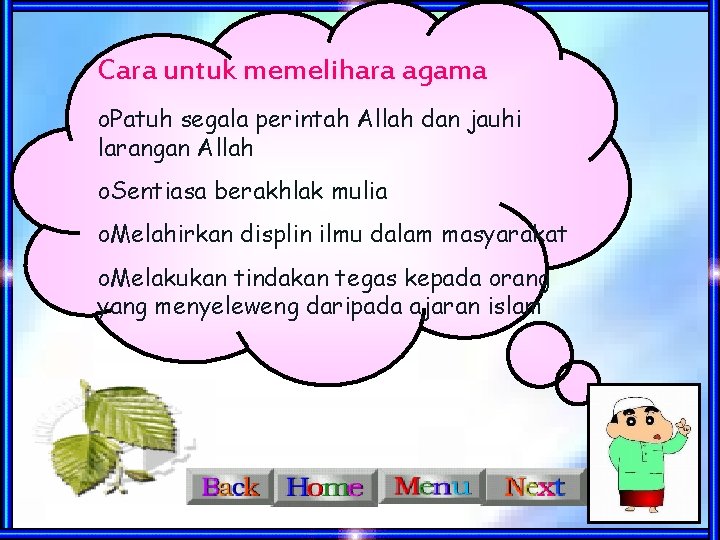 Cara untuk memelihara agama

oPatuh segala perintah Allah dan jauhi larangan Allah

oSentiasa berakhlak mulia

oMelahirkan displin ilmu dalam masyarakat

oMelakukan tindakan tegas kepada orang yang menyeleweng daripada ajaran islam

Back Home Menu Next